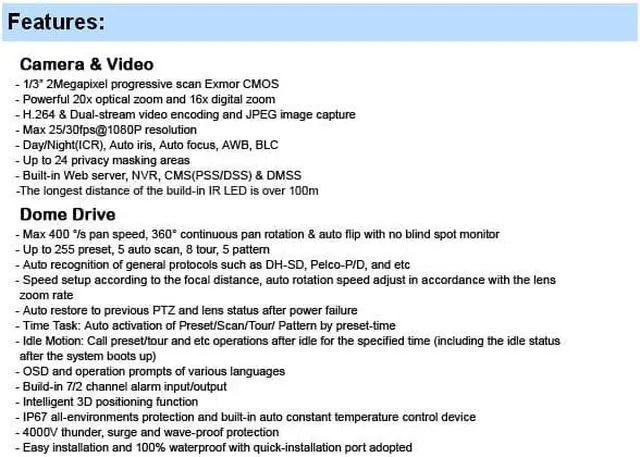 Features:

Camera & Video

- 1/3" 2Megapixel progressive scan Exmor CMOS
- Powerful 20x optical zoom and 16x digital zoom
- H.264 & Dual-stream video encoding and JPEG image capture
- Max 25/30fps@1080P resolution
- Day/Night(ICR), Auto iris, Auto focus, AWB, BLC
- Up to 24 privacy masking areas
- Built-in Web server, NVR, CMS(PSS/DSS) & DMSS
-The longest distance of the build-in IR LED is over 100m

Dome Drive

- Max 400 °/s pan speed, 360° continuous pan rotation & auto flip with no blind spot monitor
- Up to 255 preset, 5 auto scan, 8 tour, 5 pattern
- Auto recognition of general protocols such as DH-SD, Pelco-P/D, and etc
- Speed setup according to the focal distance, auto rotation speed adjust in accordance with the lens zoom rate
- Auto restore to previous PTZ and lens status after power failure
- Time Task: Auto activation of Preset/Scan/Tour/ Pattern by preset-time
- Idle Motion: Call preset/tour and etc operations after idle for the specified time (including the idle status after the system boots up)
- OSD and operation prompts of various languages
- Build-in 7/2 channel alarm input/output
- Intelligent 3D positioning function
- IP67 all-environments protection and built-in auto constant temperature control device
- 4000V thunder, surge and wave-proof protection
- Easy installation and 100% waterproof with quick-installation port adopted